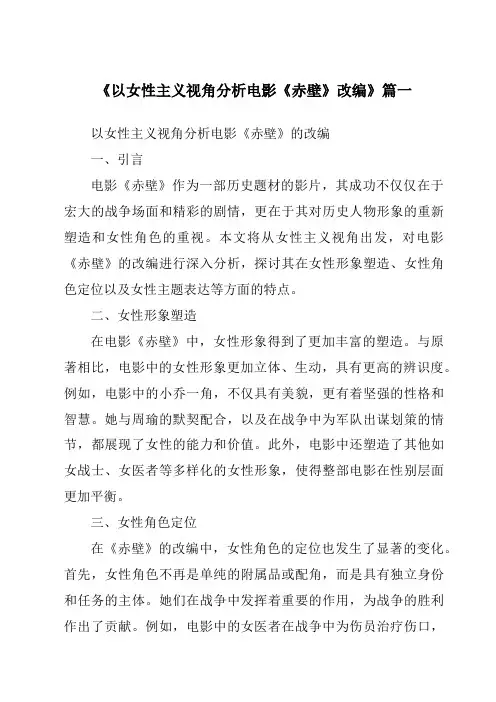 《以女性主义视角分析电影《赤壁》改编》篇一

以女性主义视角分析电影《赤壁》的改编

一、引言

电影《赤壁》作为一部历史题材的影片，其成功不仅仅在于宏大的战争场面和精彩的剧情，更在于其对历史人物形象的重新塑造和女性角色的重视。本文将从女性主义视角出发，对电影《赤壁》的改编进行深入分析，探讨其在女性形象塑造、女性角色定位以及女性主题表达等方面的特点。

二、女性形象塑造

在电影《赤壁》中，女性形象得到了更加丰富的塑造。与原著相比，电影中的女性形象更加立体、生动，具有更高的辨识度。例如，电影中的小乔一角，不仅具有美貌，更有着坚强的性格和智慧。她与周瑜的默契配合，以及在战争中为军队出谋划策的情节，都展现了女性的能力和价值。此外，电影中还塑造了其他如女战士、女医者等多样化的女性形象，使得整部电影在性别层面更加平衡。

三、女性角色定位

在《赤壁》的改编中，女性角色的定位也发生了显著的变化。首先，女性角色不再是单纯的附属品或配角，而是具有独立身份和任务的主体。她们在战争中发挥着重要的作用，为战争的胜利作出了贡献。例如，电影中的女医者在战争中为伤员治疗伤口，